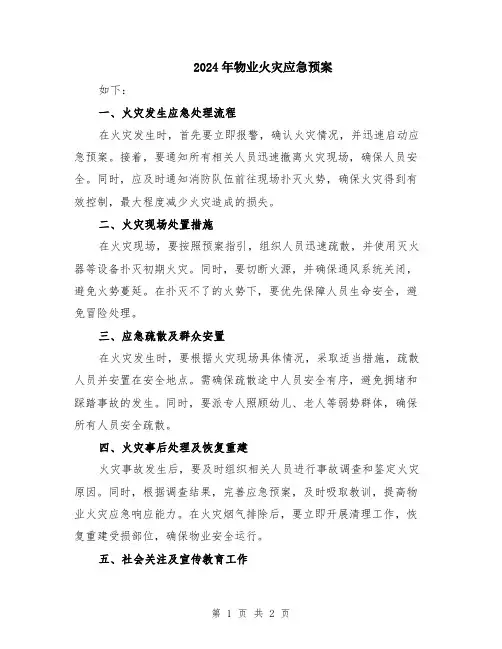 2024年物业火灾应急预案

如下：

一、火灾发生应急处理流程

在火灾发生时，首先要立即报警，确认火灾情况，并迅速启动应急预案。接着，要通知所有相关人员迅速撤离火灾现场，确保人员安全。同时，应及时通知消防队伍前往现场扑灭火势，确保火灾得到有效控制，最大程度减少火灾造成的损失。

二、火灾现场处置措施

在火灾现场，要按照预案指引，组织人员迅速疏散，并使用灭火器等设备扑灭初期火灾。同时，要切断火源，并确保通风系统关闭，避免火势蔓延。在扑灭不了的火势下，要优先保障人员生命安全，避免冒险处理。

三、应急疏散及群众安置

在火灾发生时，要根据火灾现场具体情况，采取适当措施，疏散人员并安置在安全地点。需确保疏散途中人员安全有序，避免拥堵和踩踏事故的发生。同时，要派专人照顾幼儿、老人等弱势群体，确保所有人员安全疏散。

四、火灾事后处理及恢复重建

火灾事故发生后，要及时组织相关人员进行事故调查和鉴定火灾原因。同时，根据调查结果，完善应急预案，及时吸取教训，提高物业火灾应急响应能力。在火灾烟气排除后，要立即开展清理工作，恢复重建受损部位，确保物业安全运行。

五、社会关注及宣传教育工作

第 1 页 共 2 页